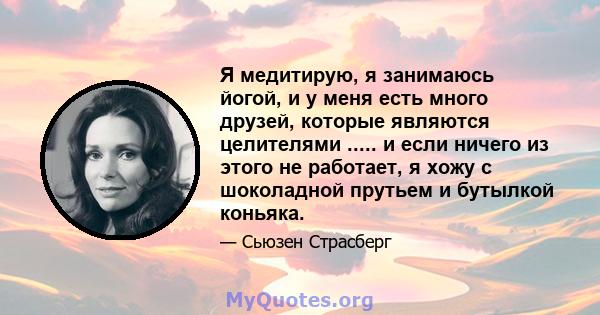 Я медитирую, я занимаюсь йогой, и у меня есть много друзей, которые являются целителями ..... и если ничего из этого не работает, я хожу с шоколадной прутьем и бутылкой коньяка.

— Сьюзен Страсберг

MyQuotes.org